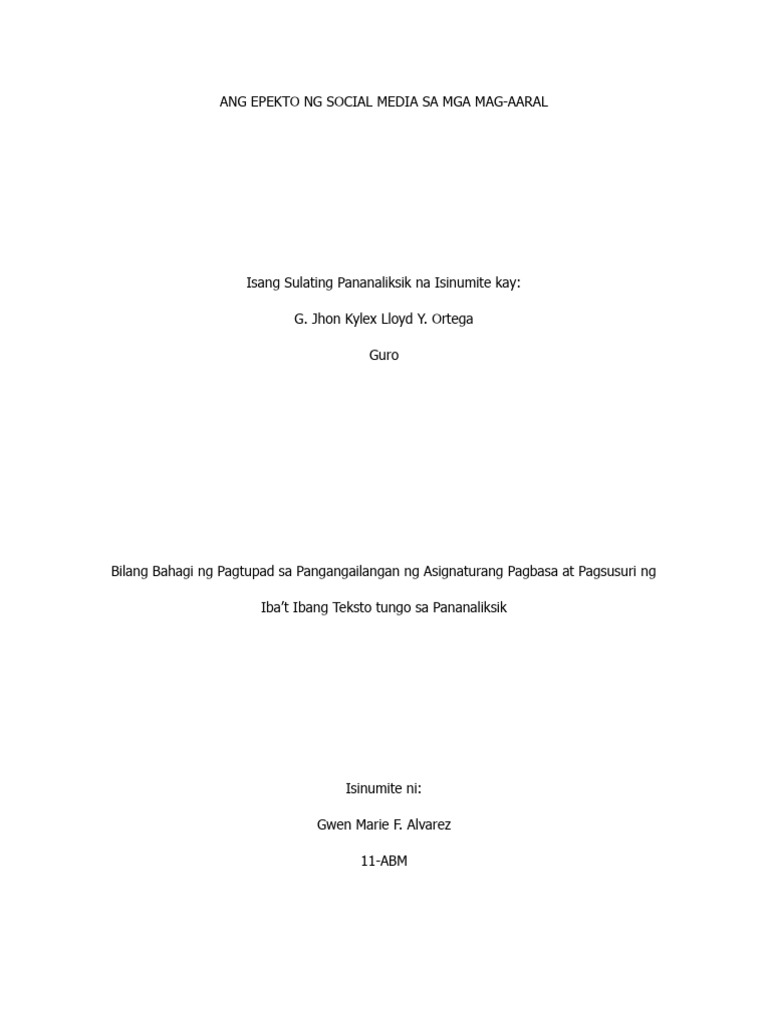 ANG EPEKTO NG SOCIAL MEDIA SA MGA MAG-AARAL

Isang Sulating Pananaliksik na Isinumite kay:

G. Jhon Kylex Lloyd Y. Ortega

Guro

Bilang Bahagi ng Pagtupad sa Pangangailangan ng Asignaturang Pagbasa at Pagsusuri ng Iba't Ibang Teksto tungo sa Pananaliksik

Isinumite ni:

Gwen Marie F. Alvarez

11-ABM